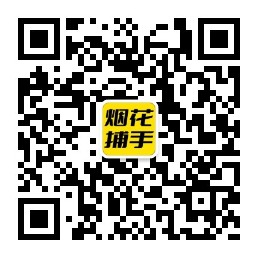 烟花
捕手